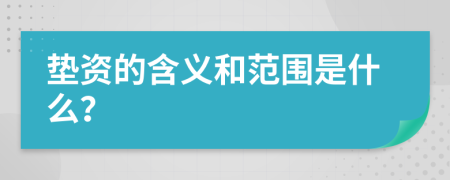 垫资的含义和范围是什么?